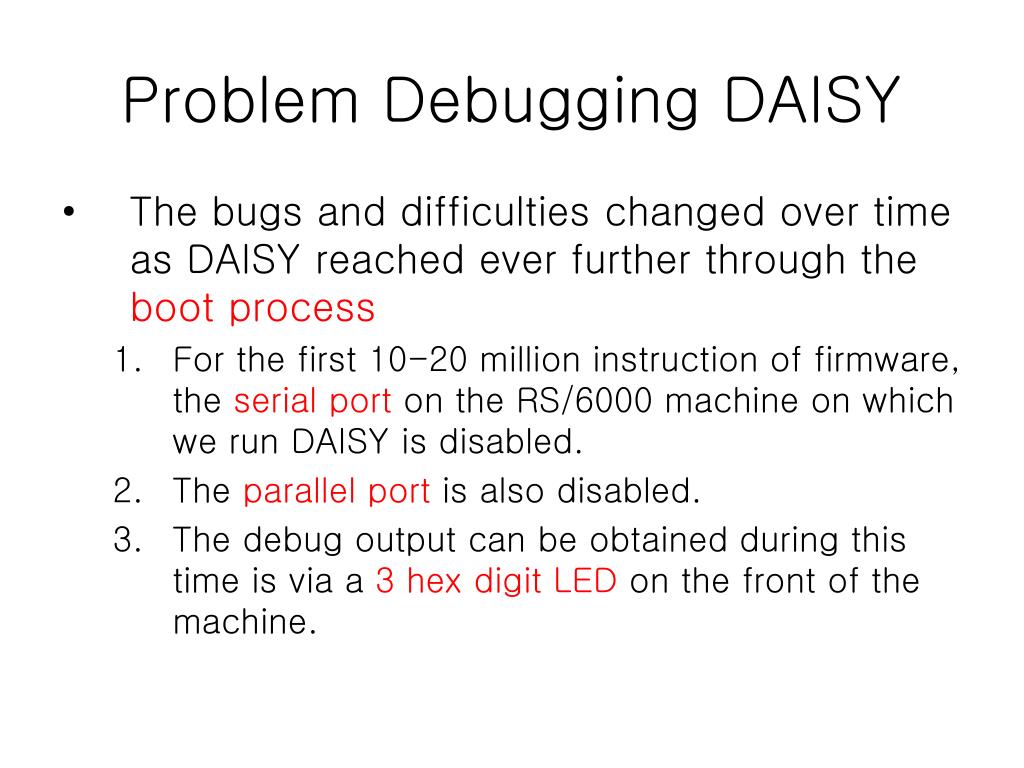 Problem Debugging DAISY

• The bugs and difficulties changed over time as DAISY reached ever further through the boot process

1. For the first 10-20 million instruction of firmware, the serial port on the RS/6000 machine on which we run DAISY is disabled.
2. The parallel port is also disabled.
3. The debug output can be obtained during this time is via a 3 hex digit LED on the front of the machine.